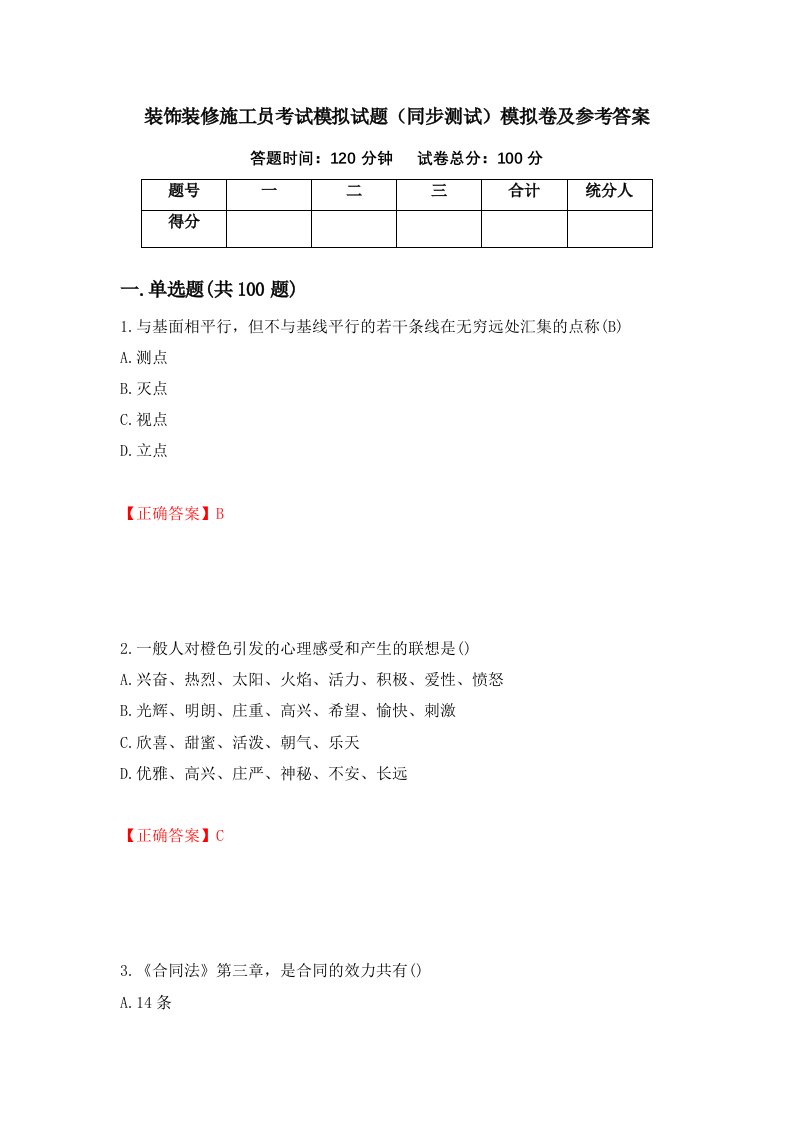 装饰装修施工员考试模拟试题（同步测试）模拟卷及参考答案

答题时间：120 分钟　　试卷总分：100 分

| 题号 | 一 | 二 | 三 | 合计 | 统分人 |
|---|---|---|---|---|---|
| 得分 | | | | | |

一.单选题(共 100 题)

1.与基面相平行，但不与基线平行的若干条线在无穷远处汇集的点称(B)

A.测点

B.灭点

C.视点

D.立点

【正确答案】B

2.一般人对橙色引发的心理感受和产生的联想是()

A.兴奋、热烈、太阳、火焰、活力、积极、爱性、愤怒

B.光辉、明朗、庄重、高兴、希望、愉快、刺激

C.欣喜、甜蜜、活泼、朝气、乐天

D.优雅、高兴、庄严、神秘、不安、长远

【正确答案】C

3.《合同法》第三章，是合同的效力共有()

A.14 条